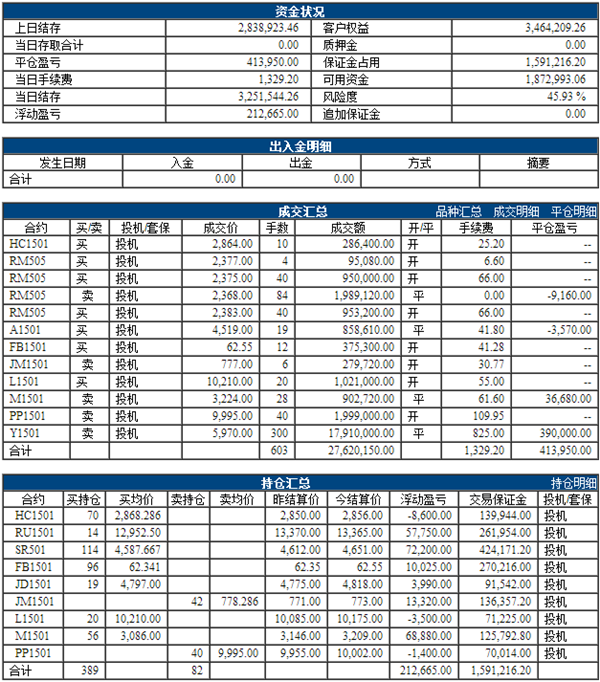 资金状况

| 上日结存 | 2,838,923.46 | 客户权益 | 3,464,209.26 |
|---|---|---|---|
| 当日存取合计 | 0.00 | 质押金 | 0.00 |
| 平仓盈亏 | 413,950.00 | 保证金占用 | 1,591,216.20 |
| 当日手续费 | 1,329.20 | 可用资金 | 1,872,993.06 |
| 当日结存 | 3,251,544.26 | 风险度 | 45.93 % |
| 浮动盈亏 | 212,665.00 | 追加保证金 | 0.00 |

出入金明细

| 发生日期 | 入金 | 出金 | 方式 | 摘要 |
|---|---|---|---|---|
| 合计 | 0.00 | 0.00 | | |

成交汇总 品种汇总 成交明细 平仓明细

| 合约 | 买/卖 | 投机/套保 | 成交价 | 手数 | 成交额 | 开/平 | 手续费 | 平仓盈亏 |
|---|---|---|---|---|---|---|---|---|
| HC1501 | 买 | 投机 | 2,864.00 | 10 | 286,400.00 | 开 | 25.20 | -- |
| RM505 | 买 | 投机 | 2,377.00 | 4 | 95,080.00 | 开 | 6.60 | -- |
| RM505 | 买 | 投机 | 2,375.00 | 40 | 950,000.00 | 开 | 66.00 | -- |
| RM505 | 卖 | 投机 | 2,368.00 | 84 | 1,989,120.00 | 平 | 0.00 | -9,160.00 |
| RM505 | 买 | 投机 | 2,383.00 | 40 | 953,200.00 | 开 | 66.00 | -- |
| A1501 | 买 | 投机 | 4,519.00 | 19 | 858,610.00 | 平 | 41.80 | -3,570.00 |
| FB1501 | 买 | 投机 | 62.55 | 12 | 375,300.00 | 开 | 41.28 | -- |
| JM1501 | 卖 | 投机 | 777.00 | 6 | 279,720.00 | 开 | 30.77 | -- |
| L1501 | 买 | 投机 | 10,210.00 | 20 | 1,021,000.00 | 开 | 55.00 | -- |
| M1501 | 卖 | 投机 | 3,224.00 | 28 | 902,720.00 | 平 | 61.60 | 36,680.00 |
| PP1501 | 卖 | 投机 | 9,995.00 | 40 | 1,999,000.00 | 开 | 109.95 | -- |
| Y1501 | 卖 | 投机 | 5,970.00 | 300 | 17,910,000.00 | 平 | 825.00 | 390,000.00 |
| 合计 | | | | 603 | 27,620,150.00 | | 1,329.20 | 413,950.00 |

持仓汇总 持仓明细

| 合约 | 买持仓 | 买均价 | 卖持仓 | 卖均价 | 昨结算价 | 今结算价 | 浮动盈亏 | 交易保证金 | 投机/套保 |
|---|---|---|---|---|---|---|---|---|---|
| HC1501 | 70 | 2,868.286 | | | 2,850.00 | 2,856.00 | -8,600.00 | 139,944.00 | 投机 |
| RU1501 | 14 | 12,952.50 | | | 13,370.00 | 13,365.00 | 57,750.00 | 261,954.00 | 投机 |
| SR501 | 114 | 4,587.667 | | | 4,612.00 | 4,651.00 | 72,200.00 | 424,171.20 | 投机 |
| FB1501 | 96 | 62.341 | | | 62.35 | 62.55 | 10,025.00 | 270,216.00 | 投机 |
| JD1501 | 19 | 4,797.00 | | | 4,775.00 | 4,818.00 | 3,990.00 | 91,542.00 | 投机 |
| JM1501 | | | 42 | 778.286 | 771.00 | 773.00 | 13,320.00 | 136,357.20 | 投机 |
| L1501 | 20 | 10,210.00 | | | 10,085.00 | 10,175.00 | -3,500.00 | 71,225.00 | 投机 |
| M1501 | 56 | 3,086.00 | | | 3,146.00 | 3,209.00 | 68,880.00 | 125,792.80 | 投机 |
| PP1501 | | | 40 | 9,995.00 | 9,955.00 | 10,002.00 | -1,400.00 | 70,014.00 | 投机 |
| 合计 | 389 | | 82 | | | | 212,665.00 | 1,591,216.20 | |